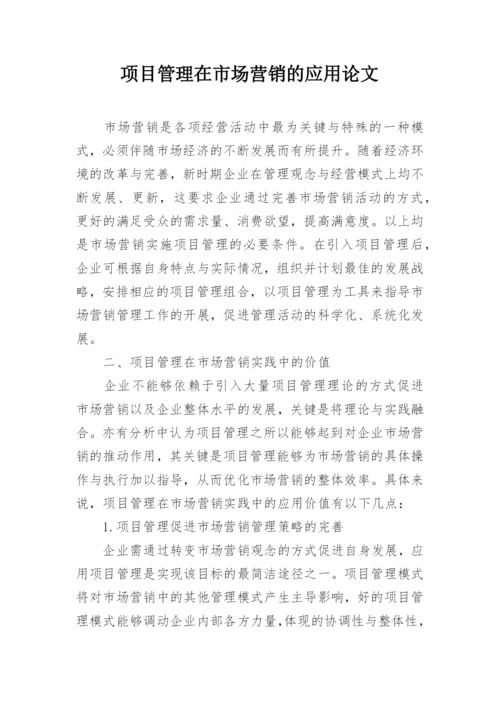 项目管理在市场营销的应用论文

市场营销是各项经营活动中最为关键与特殊的一种模式，必须伴随市场经济的不断发展而有所提升。随着经济环境的改革与完善，新时期企业在管理观念与经营模式上均不断发展、更新，这要求企业通过完善市场营销活动的方式，更好的满足受众的需求量、消费欲望，提高满意度。以上均是市场营销实施项目管理的必要条件。在引入项目管理后，企业可根据自身特点与实际情况，组织并计划最佳的发展战略，安排相应的项目管理组合，以项目管理为工具来指导市场营销管理工作的开展，促进管理活动的科学化、系统化发展。

二、项目管理在市场营销实践中的价值

企业不能够依赖于引入大量项目管理理论的方式促进市场营销以及企业整体水平的发展，关键是将理论与实践融合。亦有分析中认为项目管理之所以能够起到对企业市场营销的推动作用，其关键是项目管理能够为市场营销的具体操作与执行加以指导，从而优化市场营销的整体效率。具体来说，项目管理在市场营销实践中的应用价值有以下几点：

1.项目管理促进市场营销管理策略的完善

企业需通过转变市场营销观念的方式促进自身发展，应用项目管理是实现该目标的最简洁途径之一。项目管理模式将对市场营销中的其他管理模式产生主导影响，好的项目管理模式能够调动企业内部各方力量，体现的协调性与整体性，